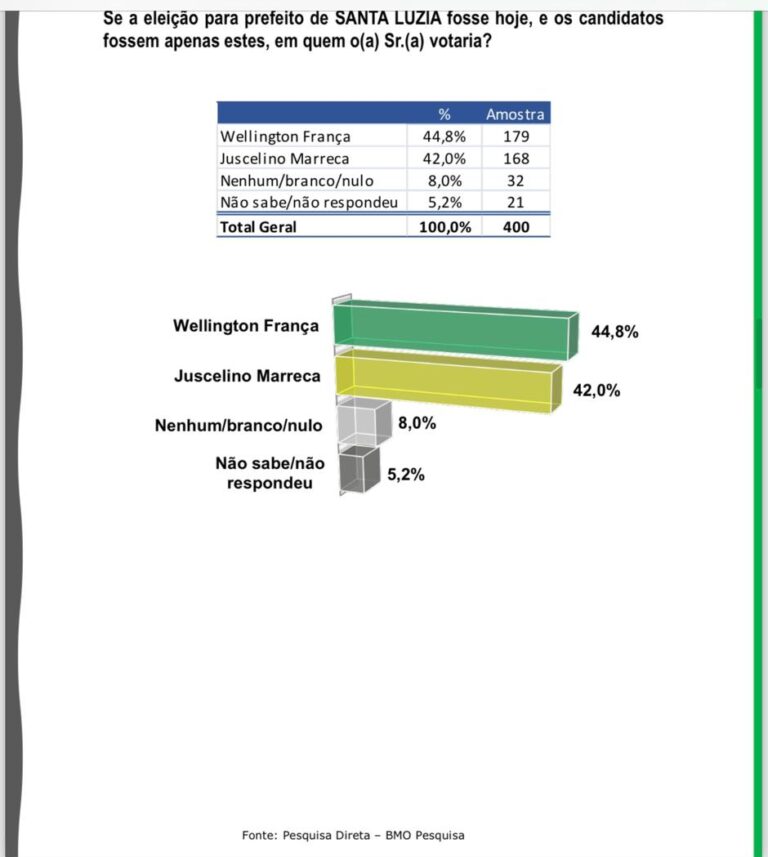 Se a eleição para prefeito de SANTA LUZIA fosse hoje, e os candidatos fossem apenas estes, em quem o(a) Sr.(a) votaria?

| | % | Amostra |
|---|---|---|
| Wellington França | 44,8% | 179 |
| Juscelino Marreca | 42,0% | 168 |
| Nenhum/branco/nulo | 8,0% | 32 |
| Não sabe/não respondeu | 5,2% | 21 |
| Total Geral | 100,0% | 400 |

Wellington França 44,8%
Juscelino Marreca 42,0%
Nenhum/branco/nulo 8,0%
Não sabe/não respondeu 5,2%

Fonte: Pesquisa Direta – BMO Pesquisa